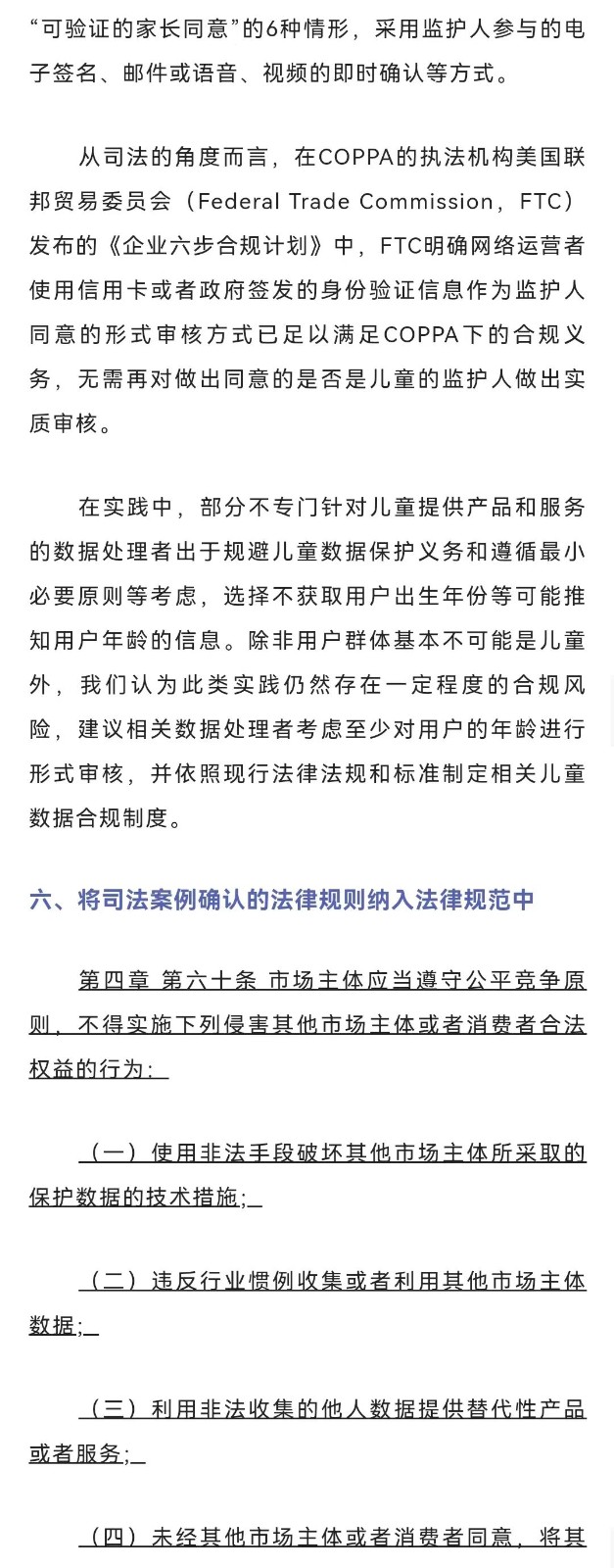 “可验证的家长同意”的6种情形，采用监护人参与的电子签名、邮件或语音、视频的即时确认等方式。

从司法的角度而言，在COPPA的执法机构美国联邦贸易委员会（Federal Trade Commission，FTC）发布的《企业六步合规计划》中，FTC明确网络运营者使用信用卡或者政府签发的身份验证信息作为监护人同意的形式审核方式已足以满足COPPA下的合规义务，无需再对做出同意的是否是儿童的监护人做出实质审核。

在实践中，部分不专门针对儿童提供产品和服务的数据处理者出于规避儿童数据保护义务和遵循最小必要原则等考虑，选择不获取用户出生年份等可能推知用户年龄的信息。除非用户群体基本不可能是儿童外，我们认为此类实践仍然存在一定程度的合规风险，建议相关数据处理者考虑至少对用户的年龄进行形式审核，并依照现行法律法规和标准制定相关儿童数据合规制度。

六、将司法案例确认的法律规则纳入法律规范中

第四章 第六十条 市场主体应当遵守公平竞争原则，不得实施下列侵害其他市场主体或者消费者合法权益的行为：

（一）使用非法手段破坏其他市场主体所采取的保护数据的技术措施；

（二）违反行业惯例收集或者利用其他市场主体数据；

（三）利用非法收集的他人数据提供替代性产品或者服务；

（四）未经其他市场主体或者消费者同意，将其